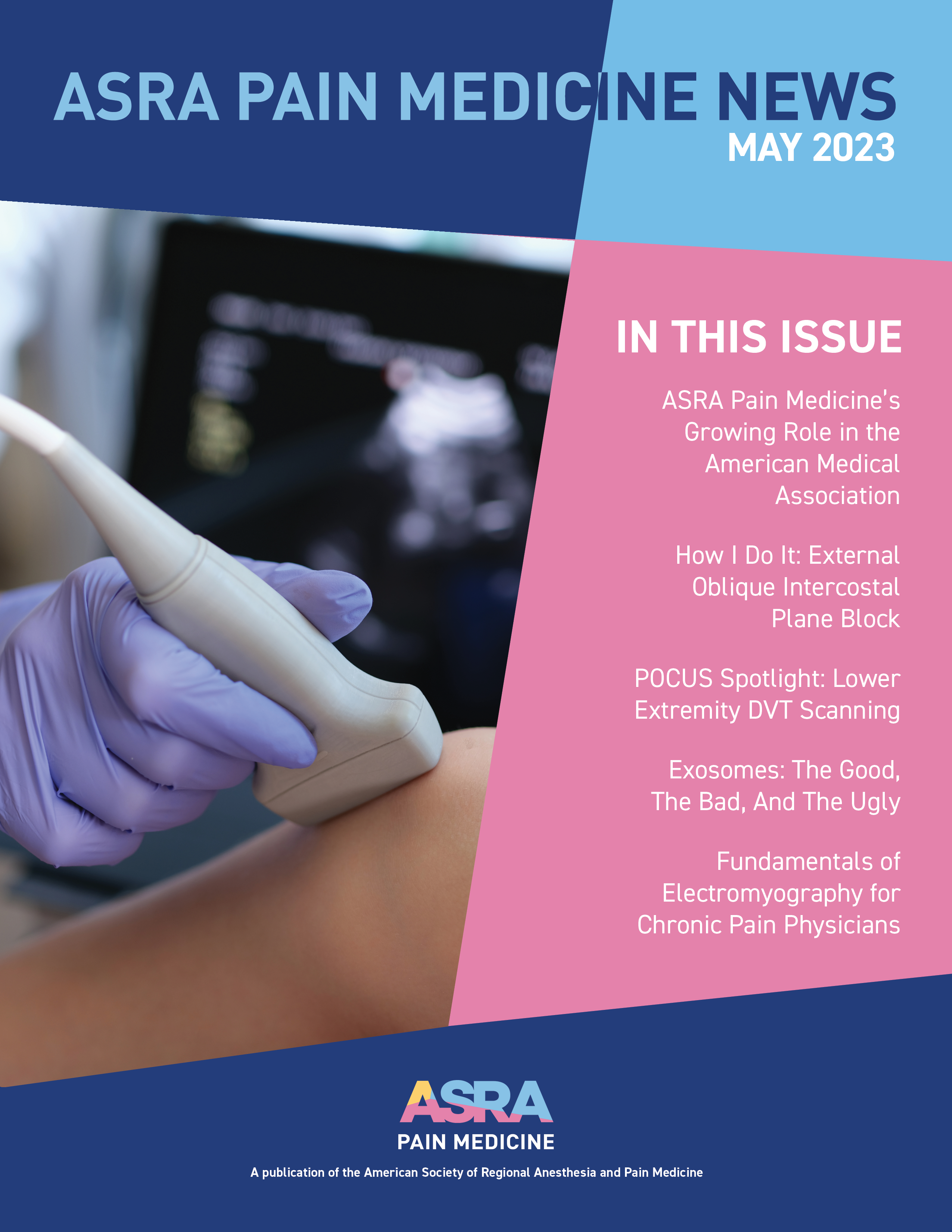 ASRA PAIN MEDICINE NEWS
MAY 2023

IN THIS ISSUE

ASRA Pain Medicine's Growing Role in the American Medical Association

How I Do It: External Oblique Intercostal Plane Block

POCUS Spotlight: Lower Extremity DVT Scanning

Exosomes: The Good, The Bad, And The Ugly

Fundamentals of Electromyography for Chronic Pain Physicians

ASRA
PAIN MEDICINE

A publication of the American Society of Regional Anesthesia and Pain Medicine